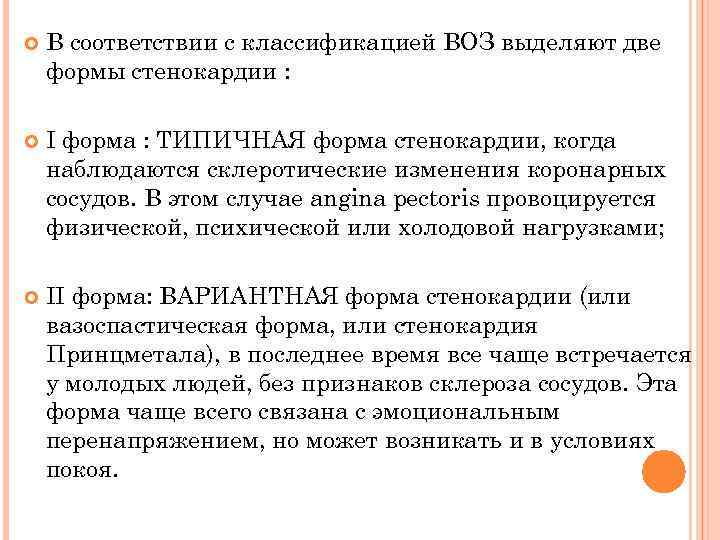 В соответствии с классификацией ВОЗ выделяют две формы стенокардии :

I форма : ТИПИЧНАЯ форма стенокардии, когда наблюдаются склеротические изменения коронарных сосудов. В этом случае angina pectoris провоцируется физической, психической или холодовой нагрузками;

II форма: ВАРИАНТНАЯ форма стенокардии (или вазоспастическая форма, или стенокардия Принцметала), в последнее время все чаще встречается у молодых людей, без признаков склероза сосудов. Эта форма чаще всего связана с эмоциональным перенапряжением, но может возникать и в условиях покоя.